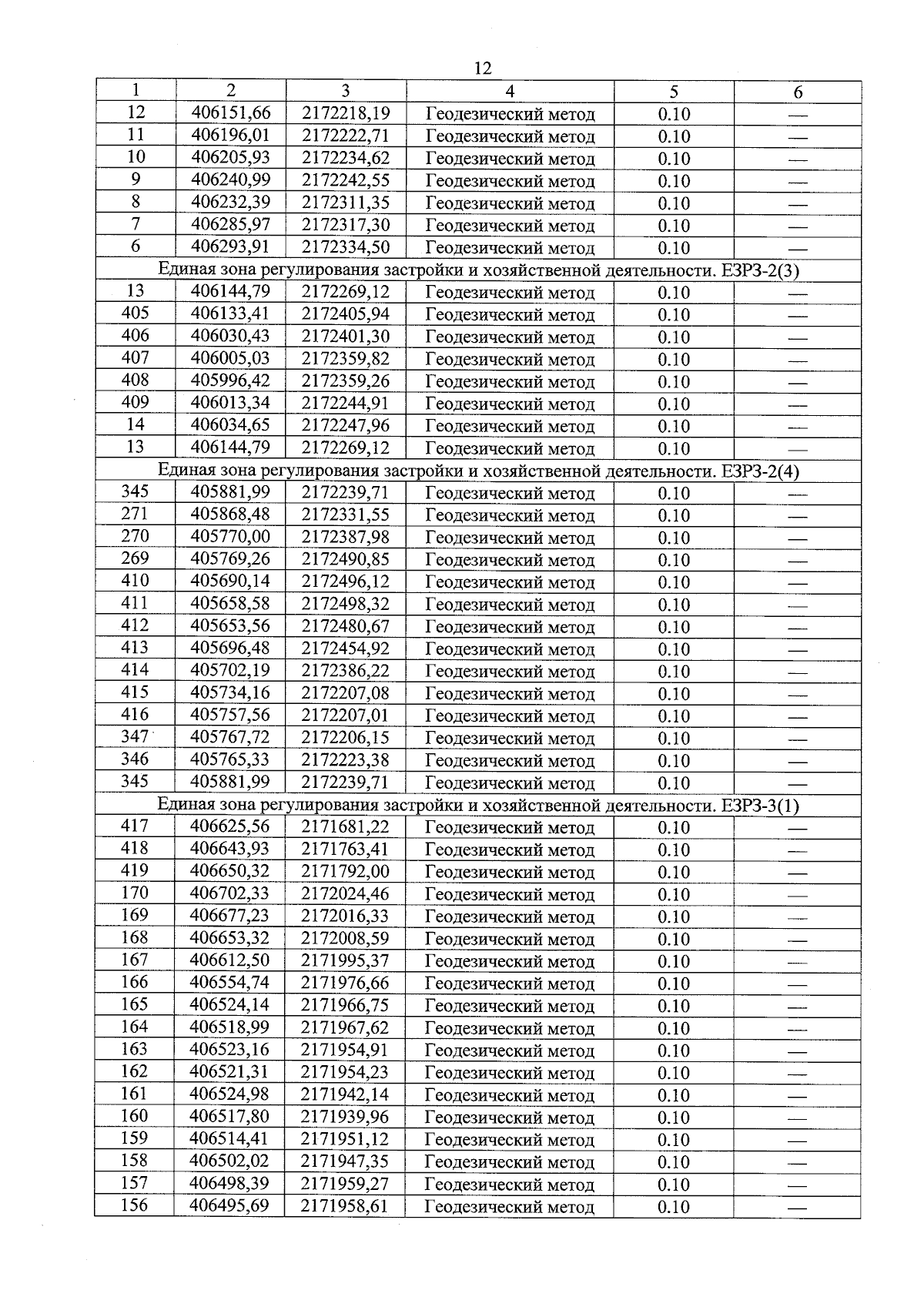 12

| 1 | 2 | 3 | 4 | 5 | 6 |
|---|---|---|---|---|---|
| 12 | 406151,66 | 2172218,19 | Геодезический метод | 0.10 | — |
| 11 | 406196,01 | 2172222,71 | Геодезический метод | 0.10 | — |
| 10 | 406205,93 | 2172234,62 | Геодезический метод | 0.10 | — |
| 9 | 406240,99 | 2172242,55 | Геодезический метод | 0.10 | — |
| 8 | 406232,39 | 2172311,35 | Геодезический метод | 0.10 | — |
| 7 | 406285,97 | 2172317,30 | Геодезический метод | 0.10 | — |
| 6 | 406293,91 | 2172334,50 | Геодезический метод | 0.10 | — |
| Единая зона регулирования застройки и хозяйственной деятельности. ЕЗРЗ-2(3) | | | | | |
| 13 | 406144,79 | 2172269,12 | Геодезический метод | 0.10 | — |
| 405 | 406133,41 | 2172405,94 | Геодезический метод | 0.10 | — |
| 406 | 406030,43 | 2172401,30 | Геодезический метод | 0.10 | — |
| 407 | 406005,03 | 2172359,82 | Геодезический метод | 0.10 | — |
| 408 | 405996,42 | 2172359,26 | Геодезический метод | 0.10 | — |
| 409 | 406013,34 | 2172244,91 | Геодезический метод | 0.10 | — |
| 14 | 406034,65 | 2172247,96 | Геодезический метод | 0.10 | — |
| 13 | 406144,79 | 2172269,12 | Геодезический метод | 0.10 | — |
| Единая зона регулирования застройки и хозяйственной деятельности. ЕЗРЗ-2(4) | | | | | |
| 345 | 405881,99 | 2172239,71 | Геодезический метод | 0.10 | — |
| 271 | 405868,48 | 2172331,55 | Геодезический метод | 0.10 | — |
| 270 | 405770,00 | 2172387,98 | Геодезический метод | 0.10 | — |
| 269 | 405769,26 | 2172490,85 | Геодезический метод | 0.10 | — |
| 410 | 405690,14 | 2172496,12 | Геодезический метод | 0.10 | — |
| 411 | 405658,58 | 2172498,32 | Геодезический метод | 0.10 | — |
| 412 | 405653,56 | 2172480,67 | Геодезический метод | 0.10 | — |
| 413 | 405696,48 | 2172454,92 | Геодезический метод | 0.10 | — |
| 414 | 405702,19 | 2172386,22 | Геодезический метод | 0.10 | — |
| 415 | 405734,16 | 2172207,08 | Геодезический метод | 0.10 | — |
| 416 | 405757,56 | 2172207,01 | Геодезический метод | 0.10 | — |
| 347 | 405767,72 | 2172206,15 | Геодезический метод | 0.10 | — |
| 346 | 405765,33 | 2172223,38 | Геодезический метод | 0.10 | — |
| 345 | 405881,99 | 2172239,71 | Геодезический метод | 0.10 | — |
| Единая зона регулирования застройки и хозяйственной деятельности. ЕЗРЗ-3(1) | | | | | |
| 417 | 406625,56 | 2171681,22 | Геодезический метод | 0.10 | — |
| 418 | 406643,93 | 2171763,41 | Геодезический метод | 0.10 | — |
| 419 | 406650,32 | 2171792,00 | Геодезический метод | 0.10 | — |
| 170 | 406702,33 | 2172024,46 | Геодезический метод | 0.10 | — |
| 169 | 406677,23 | 2172016,33 | Геодезический метод | 0.10 | — |
| 168 | 406653,32 | 2172008,59 | Геодезический метод | 0.10 | — |
| 167 | 406612,50 | 2171995,37 | Геодезический метод | 0.10 | — |
| 166 | 406554,74 | 2171976,66 | Геодезический метод | 0.10 | — |
| 165 | 406524,14 | 2171966,75 | Геодезический метод | 0.10 | — |
| 164 | 406518,99 | 2171967,62 | Геодезический метод | 0.10 | — |
| 163 | 406523,16 | 2171954,91 | Геодезический метод | 0.10 | — |
| 162 | 406521,31 | 2171954,23 | Геодезический метод | 0.10 | — |
| 161 | 406524,98 | 2171942,14 | Геодезический метод | 0.10 | — |
| 160 | 406517,80 | 2171939,96 | Геодезический метод | 0.10 | — |
| 159 | 406514,41 | 2171951,12 | Геодезический метод | 0.10 | — |
| 158 | 406502,02 | 2171947,35 | Геодезический метод | 0.10 | — |
| 157 | 406498,39 | 2171959,27 | Геодезический метод | 0.10 | — |
| 156 | 406495,69 | 2171958,61 | Геодезический метод | 0.10 | — |